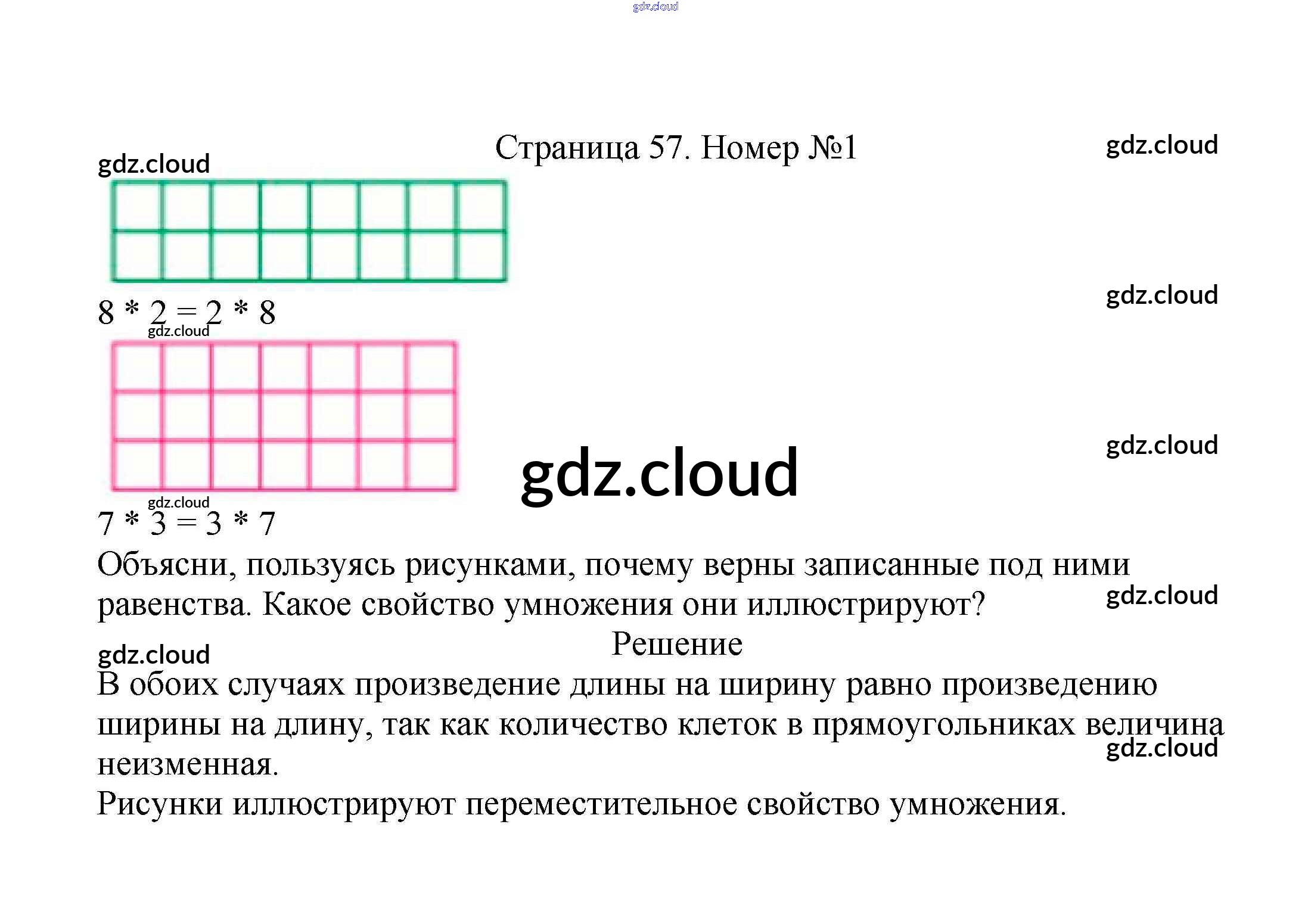 Страница 57. Номер №1

$8 * 2 = 2 * 8$

$7 * 3 = 3 * 7$

Объясни, пользуясь рисунками, почему верны записанные под ними равенства. Какое свойство умножения они иллюстрируют?

Решение

В обоих случаях произведение длины на ширину равно произведению ширины на длину, так как количество клеток в прямоугольниках величина неизменная.

Рисунки иллюстрируют переместительное свойство умножения.

gdz.cloud